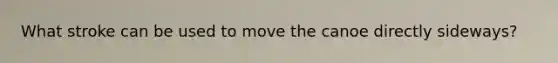 What stroke can be used to move the canoe directly sideways?